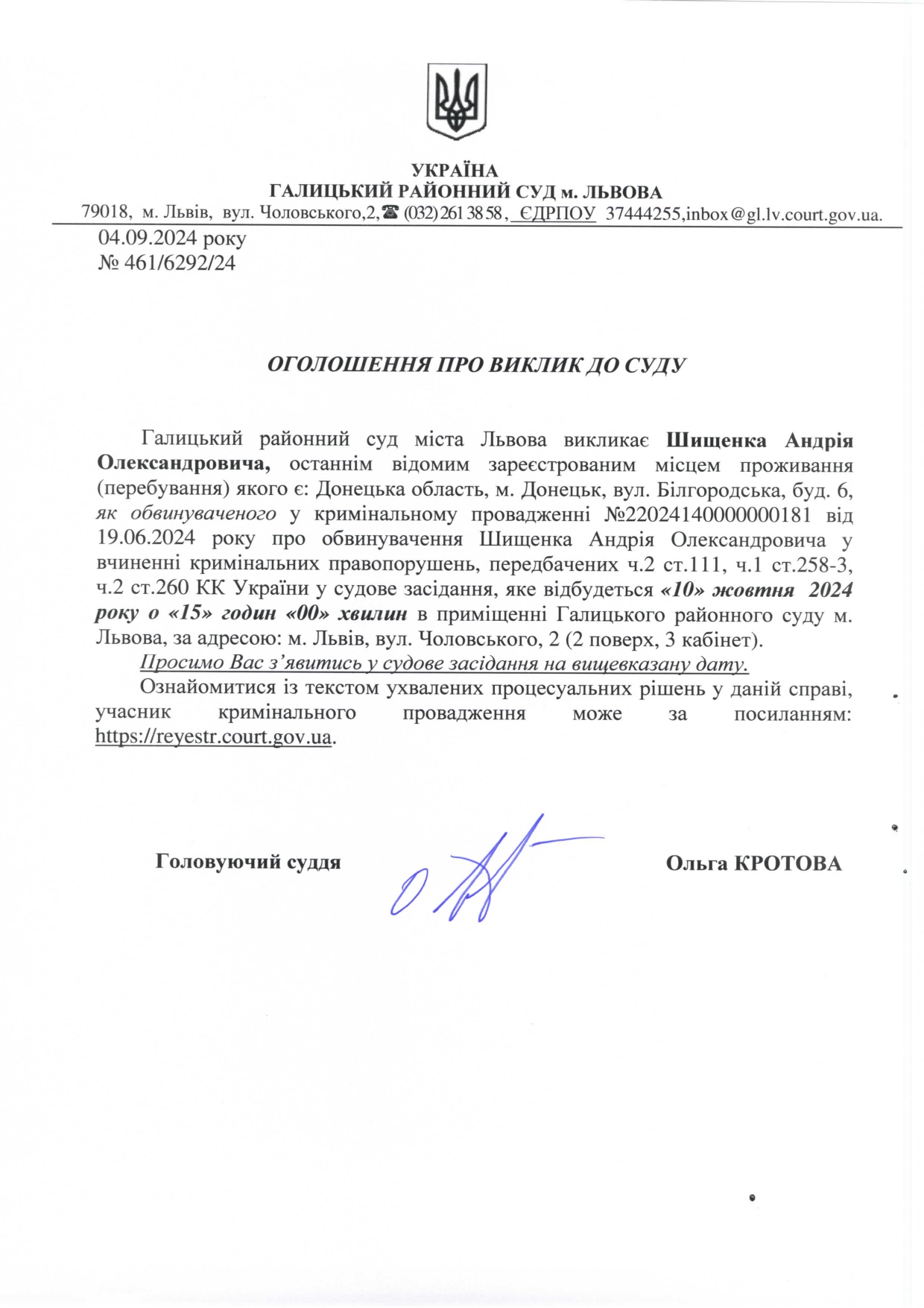 УКРАЇНА
ГАЛИЦЬКИЙ РАЙОННИЙ СУД м. ЛЬВОВА
79018, м. Львів, вул. Чоловського,2,☎ (032) 261 38 58, ЄДРПОУ 37444255,inbox@gl.lv.court.gov.ua.

04.09.2024 року
№ 461/6292/24

ОГОЛОШЕННЯ ПРО ВИКЛИК ДО СУДУ

Галицький районний суд міста Львова викликає Шищенка Андрія Олександровича, останнім відомим зареєстрованим місцем проживання (перебування) якого є: Донецька область, м. Донецьк, вул. Білгородська, буд. 6, як обвинуваченого у кримінальному провадженні №22024140000000181 від 19.06.2024 року про обвинувачення Шищенка Андрія Олександровича у вчиненні кримінальних правопорушень, передбачених ч.2 ст.111, ч.1 ст.258-3, ч.2 ст.260 КК України у судове засідання, яке відбудеться «10» жовтня 2024 року о «15» годин «00» хвилин в приміщенні Галицького районного суду м. Львова, за адресою: м. Львів, вул. Чоловського, 2 (2 поверх, 3 кабінет).

Просимо Вас з’явитись у судове засідання на вищевказану дату.

Ознайомитися із текстом ухвалених процесуальних рішень у даній справі, учасник кримінального провадження може за посиланням: https://reyestr.court.gov.ua.

Головуючий суддя

Ольга КРОТОВА